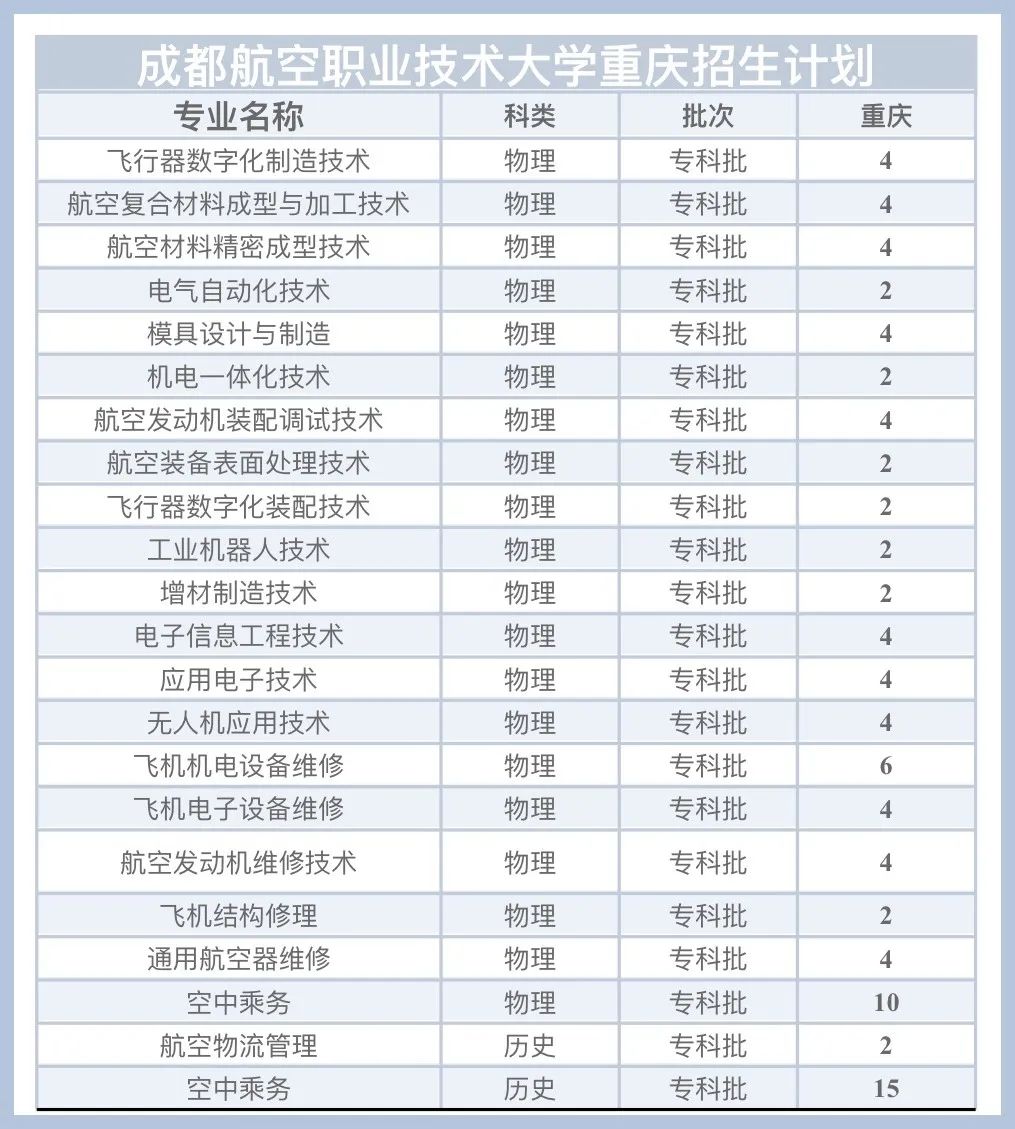 成都航空职业技术大学重庆招生计划

| 专业名称 | 科类 | 批次 | 重庆 |
|---|---|---|---|
| 飞行器数字化制造技术 | 物理 | 专科批 | 4 |
| 航空复合材料成型与加工技术 | 物理 | 专科批 | 4 |
| 航空材料精密成型技术 | 物理 | 专科批 | 4 |
| 电气自动化技术 | 物理 | 专科批 | 2 |
| 模具设计与制造 | 物理 | 专科批 | 4 |
| 机电一体化技术 | 物理 | 专科批 | 2 |
| 航空发动机装配调试技术 | 物理 | 专科批 | 4 |
| 航空装备表面处理技术 | 物理 | 专科批 | 2 |
| 飞行器数字化装配技术 | 物理 | 专科批 | 2 |
| 工业机器人技术 | 物理 | 专科批 | 2 |
| 增材制造技术 | 物理 | 专科批 | 2 |
| 电子信息工程技术 | 物理 | 专科批 | 4 |
| 应用电子技术 | 物理 | 专科批 | 4 |
| 无人机应用技术 | 物理 | 专科批 | 4 |
| 飞机机电设备维修 | 物理 | 专科批 | 6 |
| 飞机电子设备维修 | 物理 | 专科批 | 4 |
| 航空发动机维修技术 | 物理 | 专科批 | 4 |
| 飞机结构修理 | 物理 | 专科批 | 2 |
| 通用航空器维修 | 物理 | 专科批 | 4 |
| 空中乘务 | 物理 | 专科批 | 10 |
| 航空物流管理 | 历史 | 专科批 | 2 |
| 空中乘务 | 历史 | 专科批 | 15 |